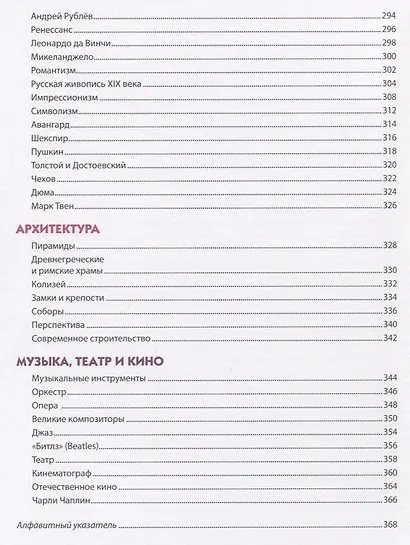 Андрей Рублёв 294
Ренессанс 296
Леонардо да Винчи 298
Микеланджело 300
Романтизм 302
Русская живопись XIX века 304
Импрессионизм 308
Символизм 312
Авангард 314
Шекспир 316
Пушкин 318
Толстой и Достоевский 320
Чехов 322
Дюма 324
Марк Твен 326

АРХИТЕКТУРА

Пирамиды 328
Древнегреческие и римские храмы 330
Колизей 332
Замки и крепости 334
Соборы 336
Перспектива 340
Современное строительство 342

МУЗЫКА, ТЕАТР И КИНО

Музыкальные инструменты 344
Оркестр 346
Опера 348
Великие композиторы 350
Джаз 354
«Битлз» (Beatles) 356
Театр 358
Кинематограф 360
Отечественное кино 364
Чарли Чаплин 366

Алфавитный указатель 368